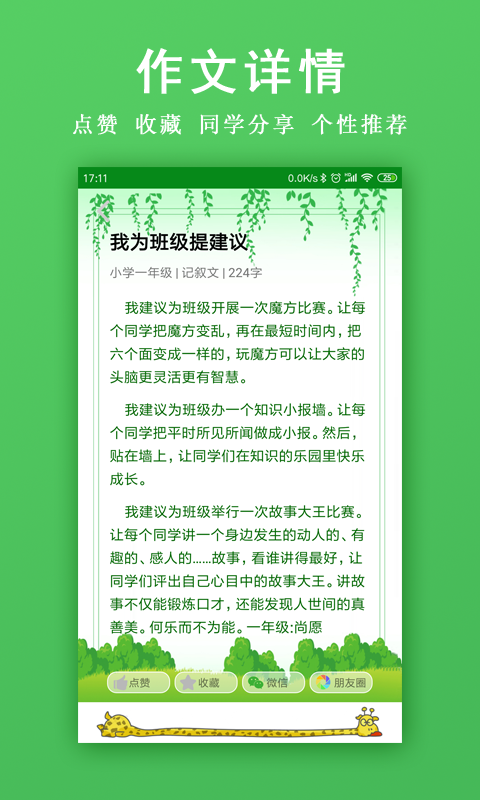 作文详情

点赞 收藏 同学分享 个性推荐

17:11 0.0K/s 25

我为班级提建议

小学一年级 | 记叙文 | 224字

我建议为班级开展一次魔方比赛。让每个同学把魔方变乱，再在最短时间内，把六个面变成一样的，玩魔方可以让大家的头脑更灵活更有智慧。

我建议为班级办一个知识小报墙。让每个同学把平时所见所闻做成小报。然后，贴在墙上，让同学们在知识的乐园里快乐成长。

我建议为班级举行一次故事大王比赛。让每个同学讲一个身边发生的动人的、有趣的、感人的……故事，看谁讲得最好，让同学们评出自己心目中的故事大王。讲故事不仅能锻炼口才，还能发现人世间的真善美。何乐而不为能。一年级:尚愿

点赞 收藏 微信 朋友圈